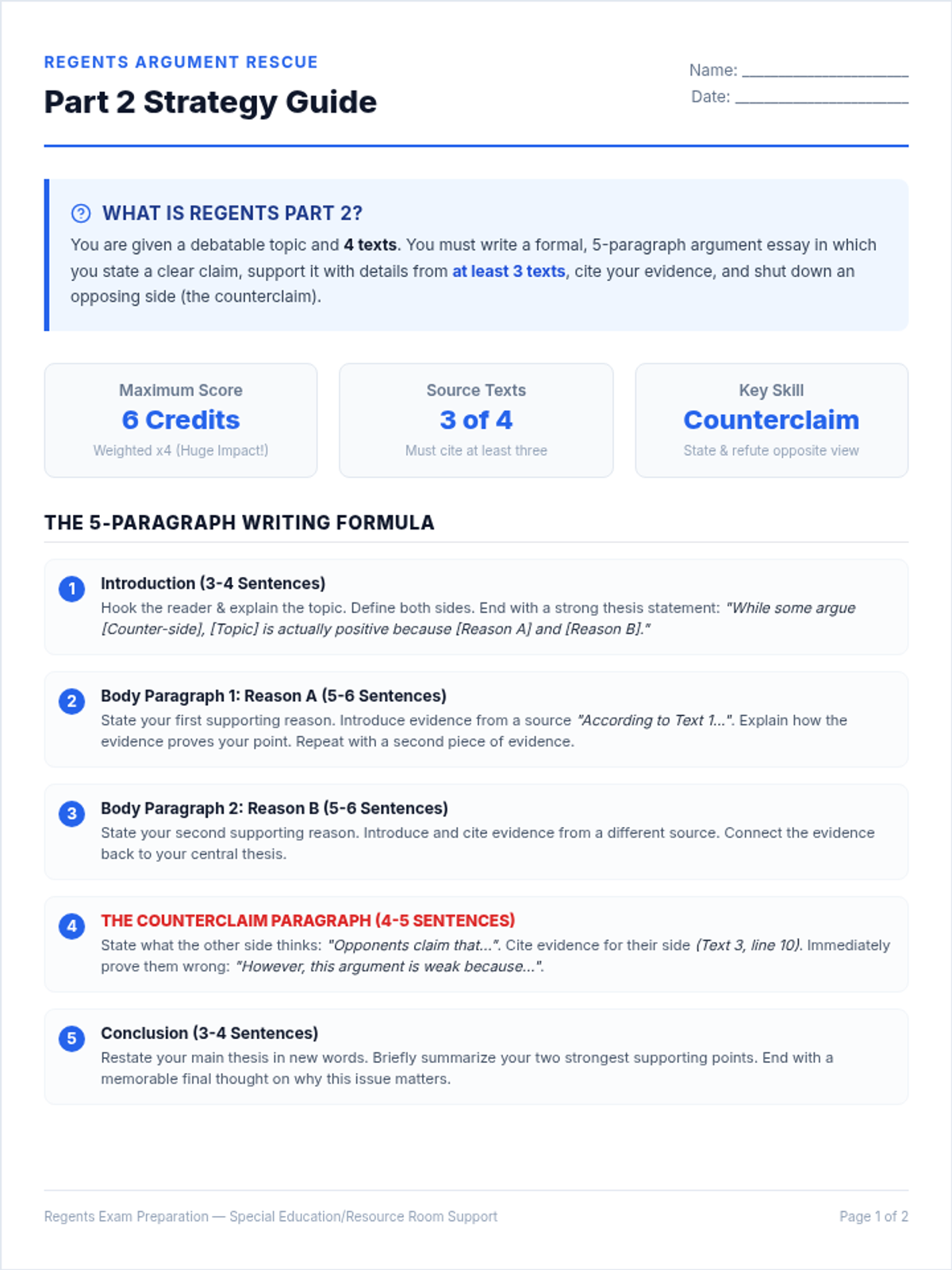 REGENTS ARGUMENT RESCUE

Part 2 Strategy Guide

Name: ____
Date: ____

WHAT IS REGENTS PART 2?

You are given a debatable topic and 4 texts. You must write a formal, 5-paragraph argument essay in which you state a clear claim, support it with details from at least 3 texts, cite your evidence, and shut down an opposing side (the counterclaim).

Maximum Score
6 Credits
Weighted x4 (Huge Impact!)

Source Texts
3 of 4
Must cite at least three

Key Skill
Counterclaim
State & refute opposite view

THE 5-PARAGRAPH WRITING FORMULA

1 Introduction (3-4 Sentences)
Hook the reader & explain the topic. Define both sides. End with a strong thesis statement: "While some argue [Counter-side], [Topic] is actually positive because [Reason A] and [Reason B]."

2 Body Paragraph 1: Reason A (5-6 Sentences)
State your first supporting reason. Introduce evidence from a source "According to Text 1...". Explain how the evidence proves your point. Repeat with a second piece of evidence.

3 Body Paragraph 2: Reason B (5-6 Sentences)
State your second supporting reason. Introduce and cite evidence from a different source. Connect the evidence back to your central thesis.

4 THE COUNTERCLAIM PARAGRAPH (4-5 SENTENCES)
State what the other side thinks: "Opponents claim that...". Cite evidence for their side (Text 3, line 10). Immediately prove them wrong: "However, this argument is weak because...".

5 Conclusion (3-4 Sentences)
Restate your main thesis in new words. Briefly summarize your two strongest supporting points. End with a memorable final thought on why this issue matters.

Regents Exam Preparation — Special Education/Resource Room Support

Page 1 of 2